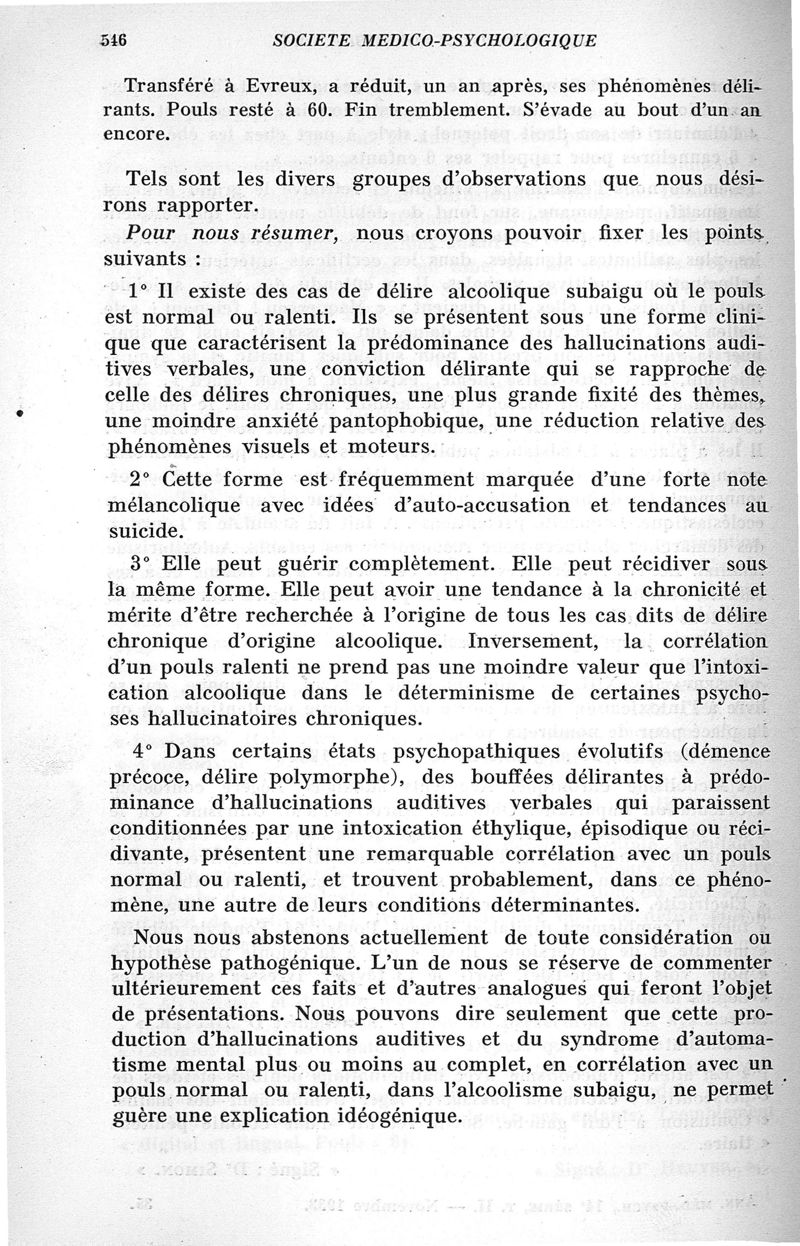 546 SOCIETE MEDICO-PSYCHOLOGIQUE

Transféré à Evreux, a réduit, un an après, ses phénomènes délirants. Pouls resté à 60. Fin tremblement. S'évade au bout d'un an encore.

Tels sont les divers groupes d'observations que nous désirons rapporter.

Pour nous résumer, nous croyons pouvoir fixer les points suivants :

1° Il existe des cas de délire alcoolique subaigu où le pouls est normal ou ralenti. Ils se présentent sous une forme clinique que caractérisent la prédominance des hallucinations auditives verbales, une conviction délirante qui se rapproche de celle des délires chroniques, une plus grande fixité des thèmes, une moindre anxiété pantophobique, une réduction relative des phénomènes visuels et moteurs.

2° Cette forme est fréquemment marquée d'une forte note mélancolique avec idées d'auto-accusation et tendances au suicide.

3° Elle peut guérir complètement. Elle peut récidiver sous la même forme. Elle peut avoir une tendance à la chronicité et mérite d'être recherchée à l'origine de tous les cas dits de délire chronique d'origine alcoolique. Inversement, la corrélation d'un pouls ralenti ne prend pas une moindre valeur que l'intoxication alcoolique dans le déterminisme de certaines psychoses hallucinatoires chroniques.

4° Dans certains états psychopathiques évolutifs (démence précoce, délire polymorphe), des bouffées délirantes à prédominance d'hallucinations auditives verbales qui paraissent conditionnées par une intoxication éthylique, épisodique ou récidivante, présentent une remarquable corrélation avec un pouls normal ou ralenti, et trouvent probablement, dans ce phénomène, une autre de leurs conditions déterminantes.

Nous nous abstenons actuellement de toute considération ou hypothèse pathogénique. L'un de nous se réserve de commenter ultérieurement ces faits et d'autres analogues qui feront l'objet de présentations. Nous pouvons dire seulement que cette production d'hallucinations auditives et du syndrome d'automatisme mental plus ou moins au complet, en corrélation avec un pouls normal ou ralenti, dans l'alcoolisme subaigu, ne permet guère une explication idéogénique.